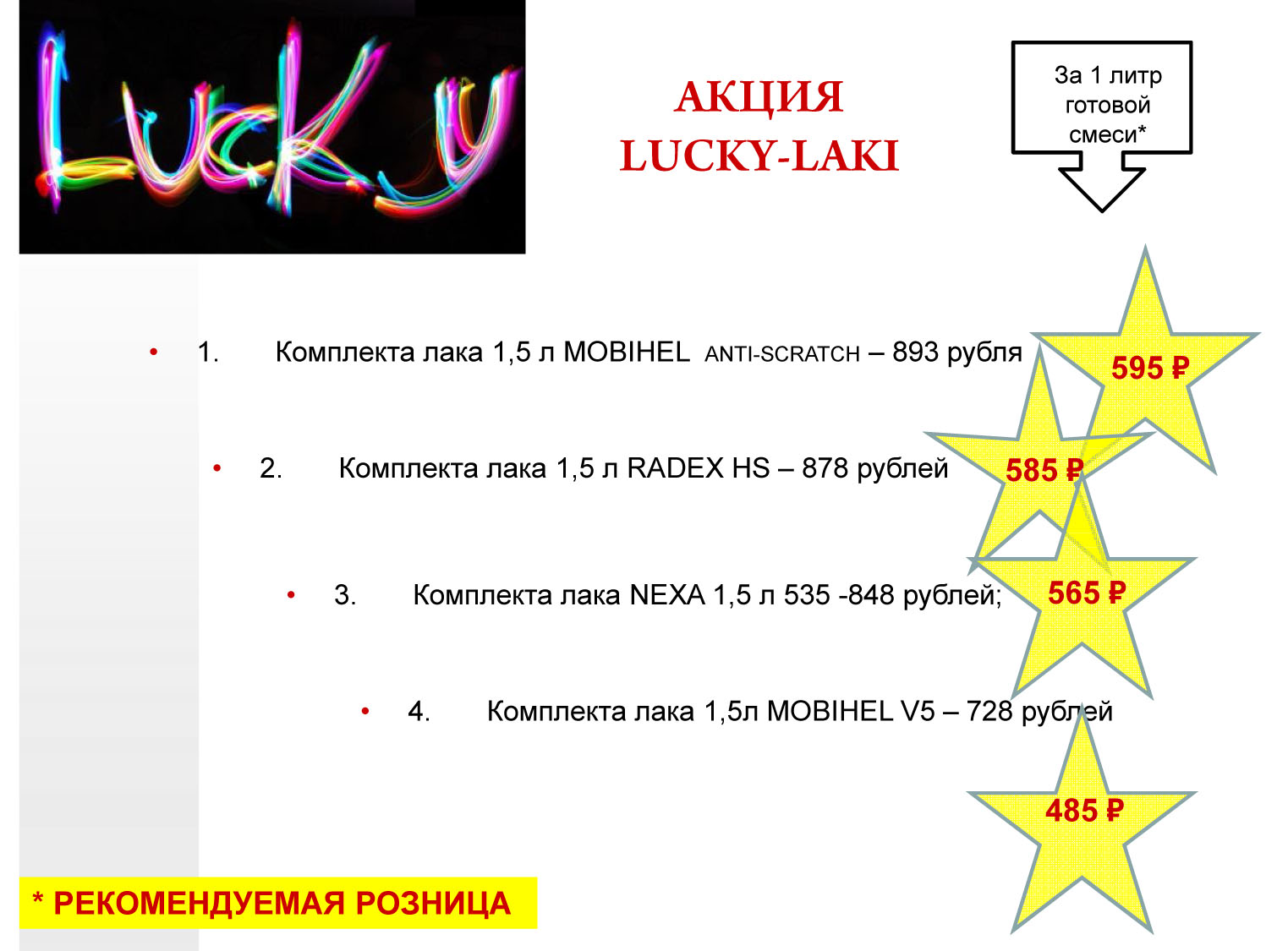 Lucky

АКЦИЯ
LUCKY-LAKI

За 1 литр готовой смеси*

• 1. Комплекта лака 1,5 л MOBIHEL ANTI-SCRATCH – 893 рубля

595 ₽

• 2. Комплекта лака 1,5 л RADEX HS – 878 рублей

585 ₽

• 3. Комплекта лака NEXA 1,5 л 535 -848 рублей;

565 ₽

• 4. Комплекта лака 1,5л MOBIHEL V5 – 728 рублей

485 ₽

* РЕКОМЕНДУЕМАЯ РОЗНИЦА